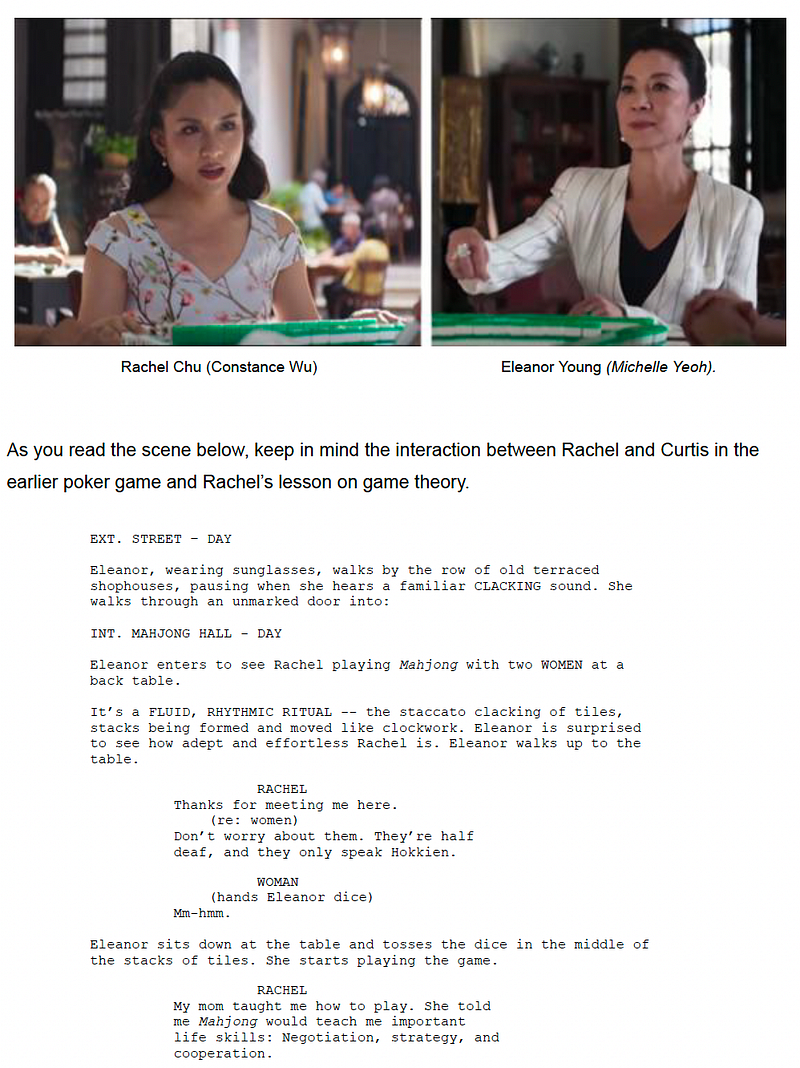 Rachel Chu (Constance Wu)

Eleanor Young (Michelle Yeoh).

As you read the scene below, keep in mind the interaction between Rachel and Curtis in the earlier poker game and Rachel's lesson on game theory.

EXT. STREET - DAY

Eleanor, wearing sunglasses, walks by the row of old terraced shophouses, pausing when she hears a familiar CLACKING sound. She walks through an unmarked door into:

INT. MAHJONG HALL - DAY

Eleanor enters to see Rachel playing Mahjong with two WOMEN at a back table.

It's a FLUID, RHYTHMIC RITUAL -- the staccato clacking of tiles, stacks being formed and moved like clockwork. Eleanor is surprised to see how adept and effortless Rachel is. Eleanor walks up to the table.

RACHEL
Thanks for meeting me here.
(re: women)
Don't worry about them. They're half deaf, and they only speak Hokkien.

WOMAN
(hands Eleanor dice)
Mm-hmm.

Eleanor sits down at the table and tosses the dice in the middle of the stacks of tiles. She starts playing the game.

RACHEL
My mom taught me how to play. She told me Mahjong would teach me important life skills: Negotiation, strategy, and cooperation.